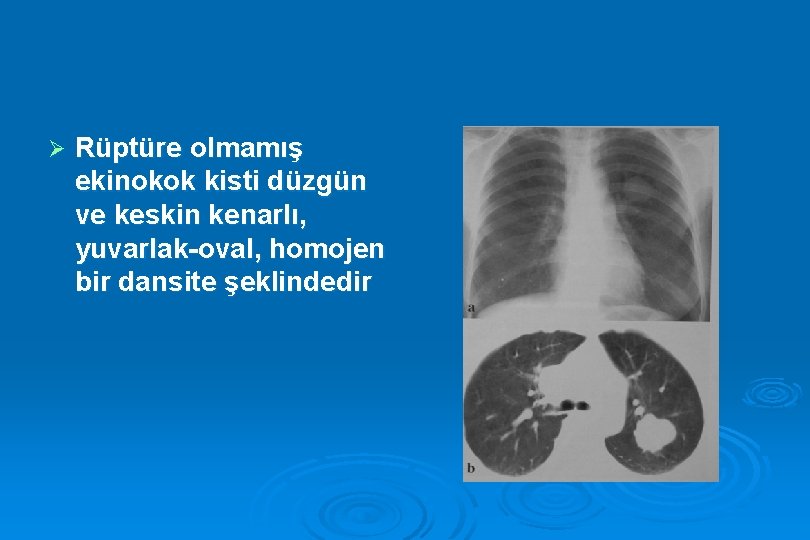 ➢ Rüptüre olmamış ekinokok kisti düzgün ve keskin kenarlı, yuvarlak-oval, homojen bir dansite şeklindedir

a

b